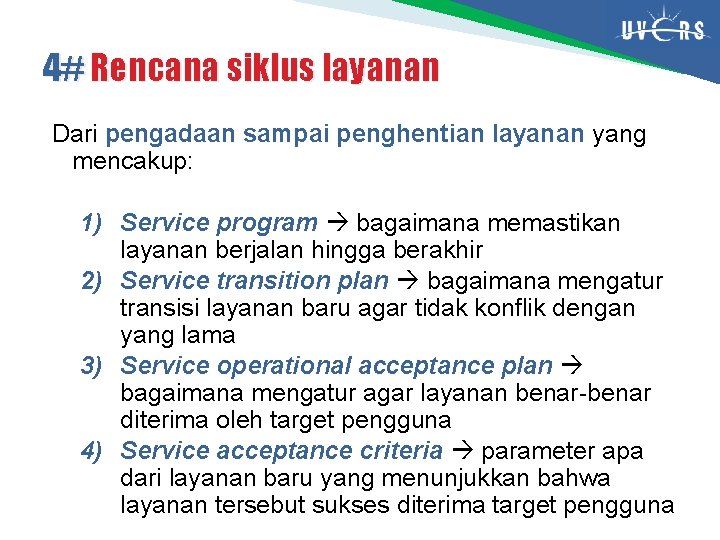 UVERS

4# Rencana siklus layanan

Dari pengadaan sampai penghentian layanan yang mencakup:

1) Service program → bagaimana memastikan layanan berjalan hingga berakhir
2) Service transition plan → bagaimana mengatur transisi layanan baru agar tidak konflik dengan yang lama
3) Service operational acceptance plan → bagaimana mengatur agar layanan benar-benar diterima oleh target pengguna
4) Service acceptance criteria → parameter apa dari layanan baru yang menunjukkan bahwa layanan tersebut sukses diterima target pengguna